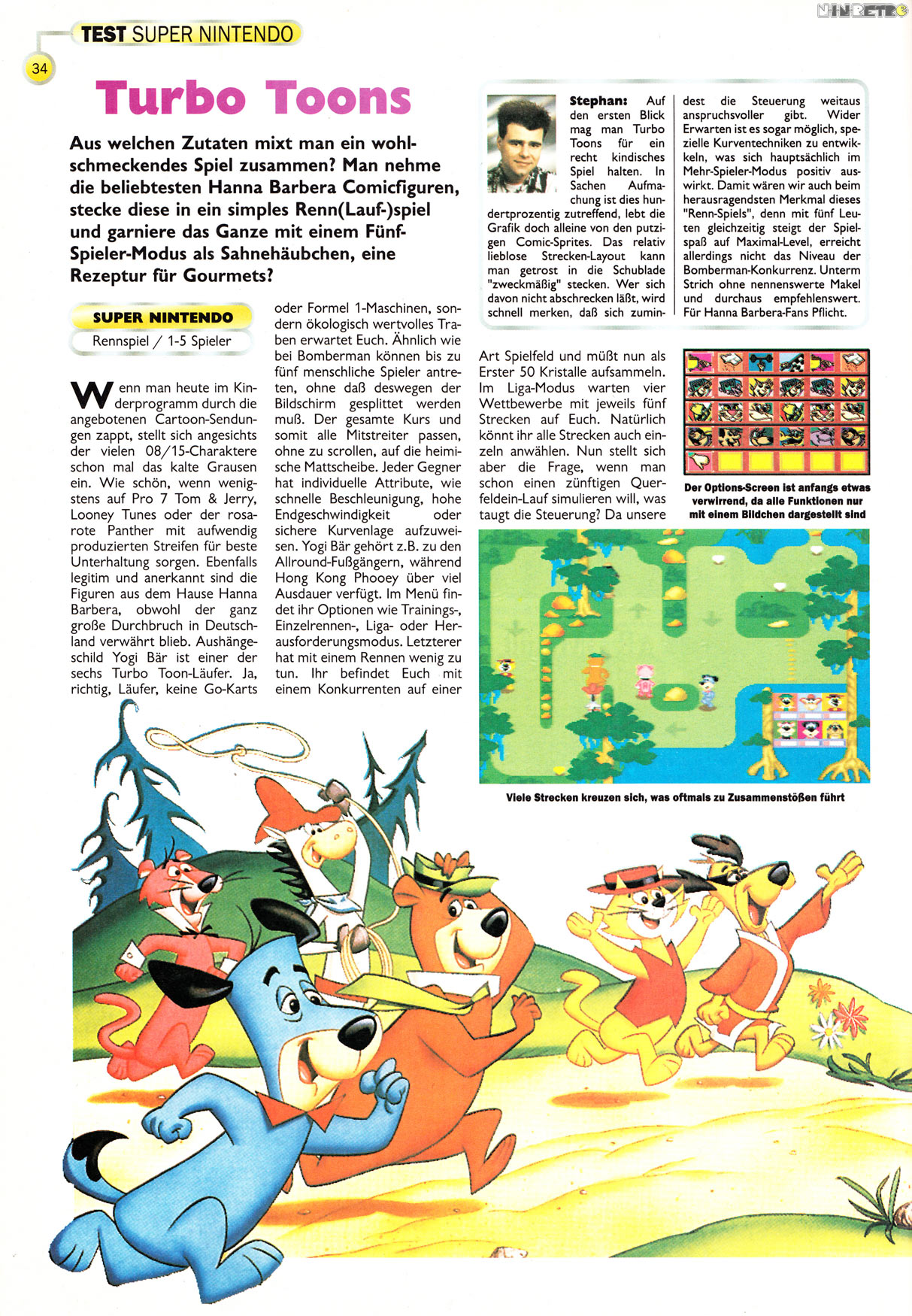 NINRETRO

TEST SUPER NINTENDO

34

Turbo Toons

Aus welchen Zutaten mixt man ein wohlschmeckendes Spiel zusammen? Man nehme die beliebtesten Hanna Barbera Comicfiguren, stecke diese in ein simples Renn(Lauf-)spiel und garniere das Ganze mit einem Fünf-Spieler-Modus als Sahnehäubchen, eine Rezeptur für Gourmets?

SUPER NINTENDO
Rennspiel / 1-5 Spieler

Wenn man heute im Kinderprogramm durch die angebotenen Cartoon-Sendungen zappt, stellt sich angesichts der vielen 08/15-Charaktere schon mal das kalte Grausen ein. Wie schön, wenn wenigstens auf Pro 7 Tom & Jerry, Looney Tunes oder der rosarote Panther mit aufwendig produzierten Streifen für beste Unterhaltung sorgen. Ebenfalls legitim und anerkannt sind die Figuren aus dem Hause Hanna Barbera, obwohl der ganz große Durchbruch in Deutschland verwährt blieb. Aushängeschild Yogi Bär ist einer der sechs Turbo Toon-Läufer. Ja, richtig, Läufer, keine Go-Karts oder Formel 1-Maschinen, sondern ökologisch wertvolles Traben erwartet Euch. Ähnlich wie bei Bomberman können bis zu fünf menschliche Spieler antreten, ohne daß deswegen der Bildschirm gesplittet werden muß. Der gesamte Kurs und somit alle Mitstreiter passen, ohne zu scrollen, auf die heimische Mattscheibe. Jeder Gegner hat individuelle Attribute, wie schnelle Beschleunigung, hohe Endgeschwindigkeit oder sichere Kurvenlage aufzuweisen. Yogi Bär gehört z.B. zu den Allround-Fußgängern, während Hong Kong Phooey über viel Ausdauer verfügt. Im Menü findet ihr Optionen wie Trainings-, Einzelrennen-, Liga- oder Herausforderungsmodus. Letzterer hat mit einem Rennen wenig zu tun. Ihr befindet Euch mit einem Konkurrenten auf einer Art Spielfeld und müßt nun als Erster 50 Kristalle aufsammeln. Im Liga-Modus warten vier Wettbewerbe mit jeweils fünf Strecken auf Euch. Natürlich könnt ihr alle Strecken auch einzeln anwählen. Nun stellt sich aber die Frage, wenn man schon einen zünftigen Querfeldein-Lauf simulieren will, was taugt die Steuerung? Da unsere

Stephan: Auf den ersten Blick mag man Turbo Toons für ein recht kindisches Spiel halten. In Sachen Aufmachung ist dies hundertprozentig zutreffend, lebt die Grafik doch alleine von den putzigen Comic-Sprites. Das relativ lieblose Strecken-Layout kann man getrost in die Schublade "zweckmäßig" stecken. Wer sich davon nicht abschrecken läßt, wird schnell merken, daß sich zumindest die Steuerung weitaus anspruchsvoller gibt. Wider Erwarten ist es sogar möglich, spezielle Kurventechniken zu entwikkeln, was sich hauptsächlich im Mehr-Spieler-Modus positiv auswirkt. Damit wären wir auch beim herausragendsten Merkmal dieses "Renn-Spiels", denn mit fünf Leuten gleichzeitig steigt der Spielspaß auf Maximal-Level, erreicht allerdings nicht das Niveau der Bomberman-Konkurrenz. Unterm Strich ohne nennenswerte Makel und durchaus empfehlenswert. Für Hanna Barbera-Fans Pflicht.

Der Options-Screen ist anfangs etwas verwirrend, da alle Funktionen nur mit einem Bildchen dargestellt sind

Viele Strecken kreuzen sich, was oftmals zu Zusammenstößen führt